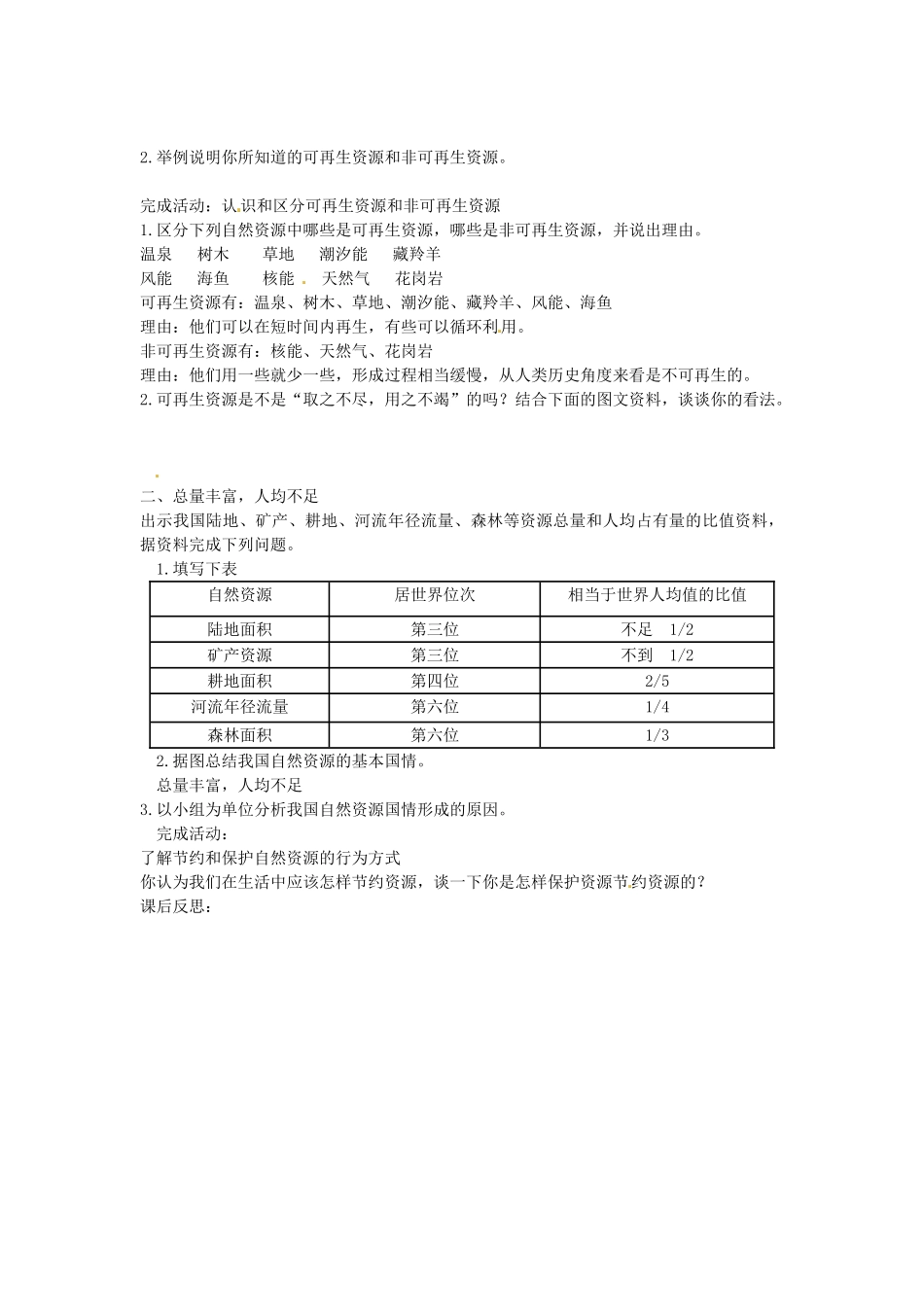 2.举例说明你所知道的可再生资源和非可再生资源。

完成活动：认识和区分可再生资源和非可再生资源
1.区分下列自然资源中哪些是可再生资源，哪些是非可再生资源，并说出理由。
温泉　树木　草地　潮汐能　藏羚羊
风能　海鱼　核能　天然气　花岗岩
可再生资源有：温泉、树木、草地、潮汐能、藏羚羊、风能、海鱼
理由：他们可以在短时间内再生，有些可以循环利用。
非可再生资源有：核能、天然气、花岗岩
理由：他们用一些就少一些，形成过程相当缓慢，从人类历史角度来看是不可再生的。
2.可再生资源是不是“取之不尽，用之不竭”的吗？结合下面的图文资料，谈谈你的看法。

二、总量丰富，人均不足
出示我国陆地、矿产、耕地、河流年径流量、森林等资源总量和人均占有量的比值资料，据资料完成下列问题。
1.填写下表

| 自然资源 | 居世界位次 | 相当于世界人均值的比值 |
|---|---|---|
| 陆地面积 | 第三位 | 不足 1/2 |
| 矿产资源 | 第三位 | 不到 1/2 |
| 耕地面积 | 第四位 | 2/5 |
| 河流年径流量 | 第六位 | 1/4 |
| 森林面积 | 第六位 | 1/3 |

2.据图总结我国自然资源的基本国情。
总量丰富，人均不足
3.以小组为单位分析我国自然资源国情形成的原因。
完成活动：
了解节约和保护自然资源的行为方式
你认为我们在生活中应该怎样节约资源，谈一下你是怎样保护资源节约资源的？
课后反思：